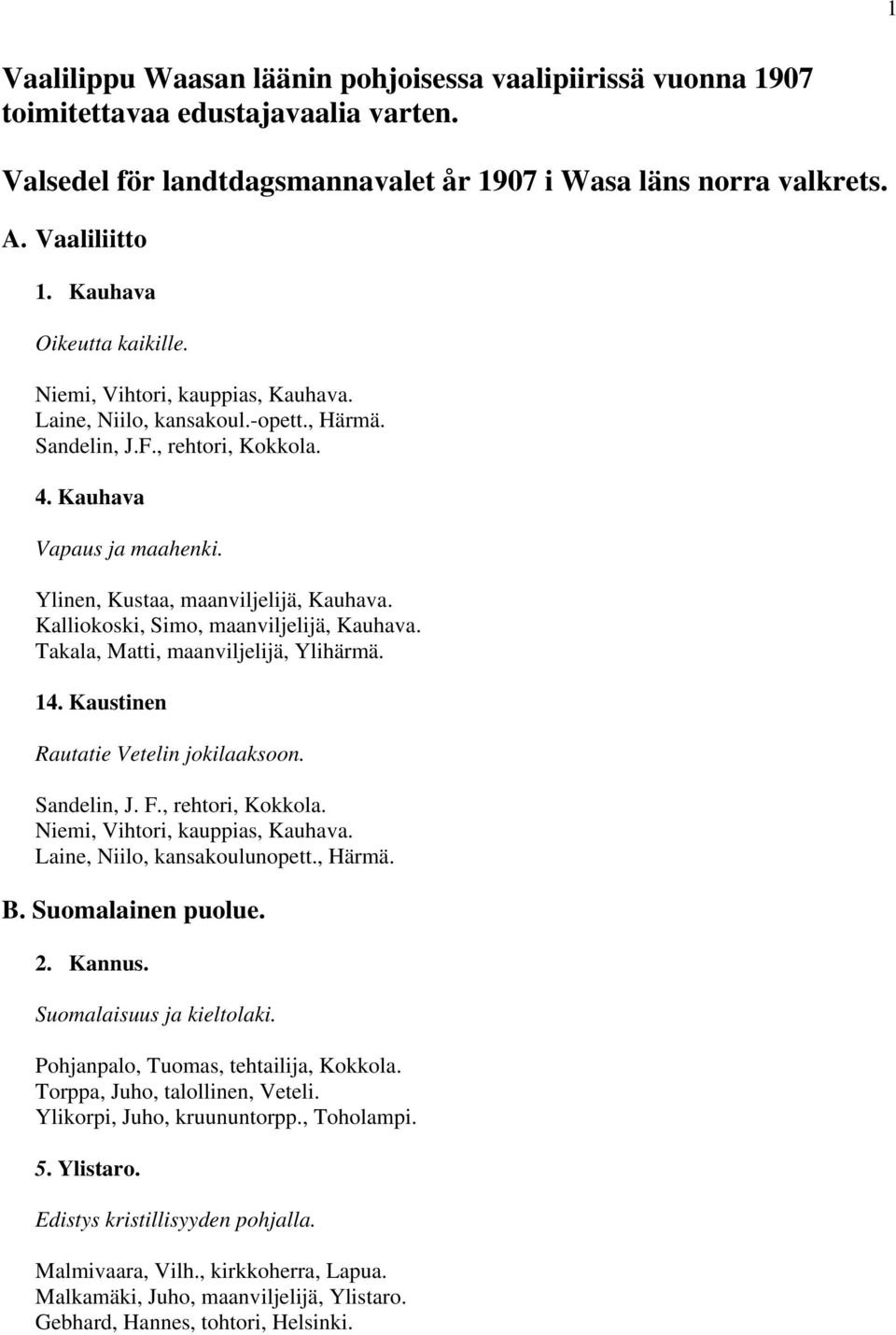 1

Vaalilippu Waasan läänin pohjoisessa vaalipiirissä vuonna 1907 toimitettavaa edustajavaalia varten.

Valsedel för landtdagsmannavalet år 1907 i Wasa läns norra valkrets.

A. Vaaliliitto

1. Kauhava

Oikeutta kaikille.

Niemi, Vihtori, kauppias, Kauhava.
Laine, Niilo, kansakoul.-opett., Härmä.
Sandelin, J.F., rehtori, Kokkola.

4. Kauhava

Vapaus ja maahenki.

Ylinen, Kustaa, maanviljelijä, Kauhava.
Kalliokoski, Simo, maanviljelijä, Kauhava.
Takala, Matti, maanviljelijä, Ylihärmä.

14. Kaustinen

Rautatie Vetelin jokilaaksoon.

Sandelin, J. F., rehtori, Kokkola.
Niemi, Vihtori, kauppias, Kauhava.
Laine, Niilo, kansakoulunopett., Härmä.

B. Suomalainen puolue.

2. Kannus.

Suomalaisuus ja kieltolaki.

Pohjanpalo, Tuomas, tehtailija, Kokkola.
Torppa, Juho, talollinen, Veteli.
Ylikorpi, Juho, kruununtorpp., Toholampi.

5. Ylistaro.

Edistys kristillisyyden pohjalla.

Malmivaara, Vilh., kirkkoherra, Lapua.
Malkamäki, Juho, maanviljelijä, Ylistaro.
Gebhard, Hannes, tohtori, Helsinki.